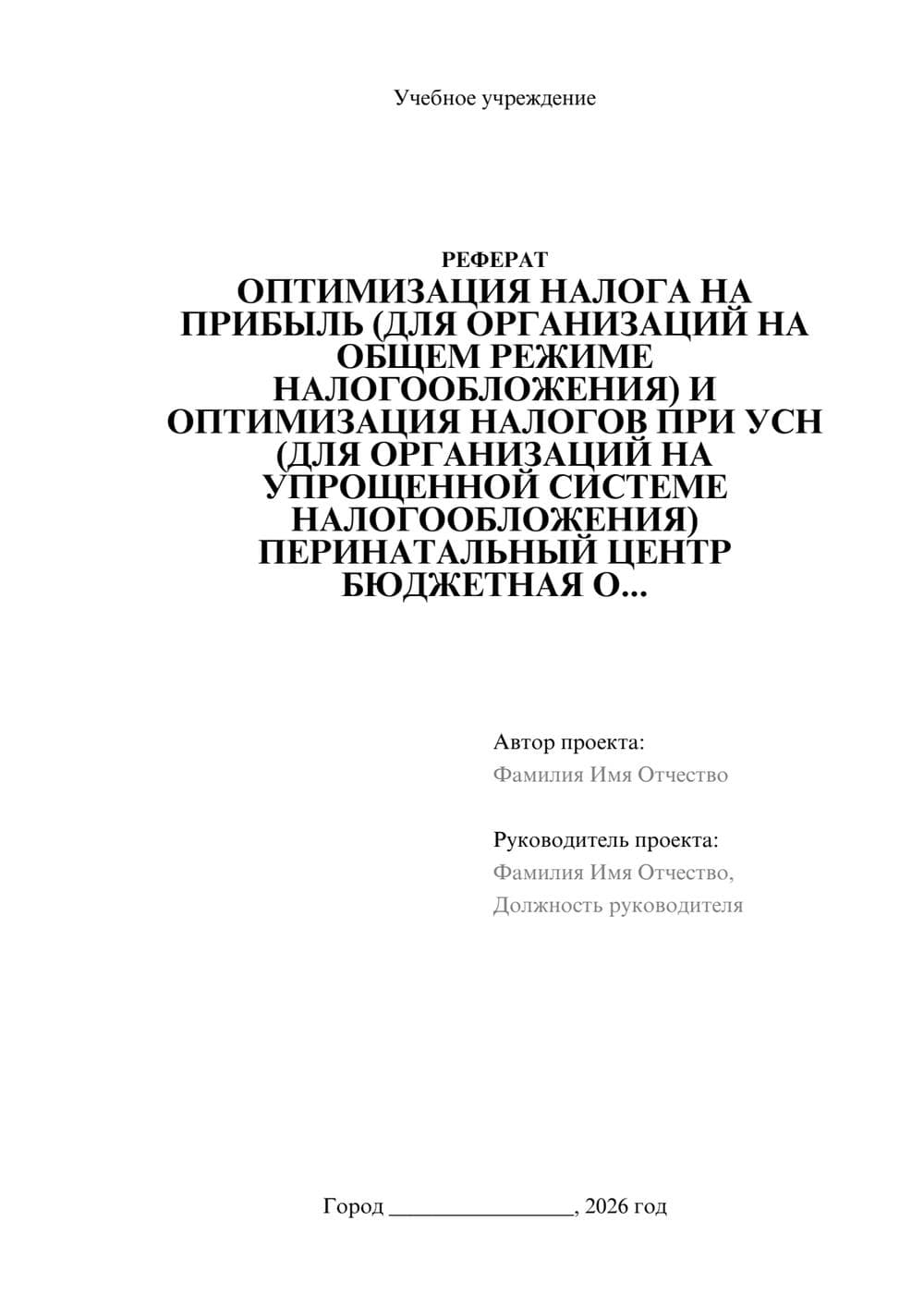 Учебное учреждение

РЕФЕРАТ
ОПТИМИЗАЦИЯ НАЛОГА НА ПРИБЫЛЬ (ДЛЯ ОРГАНИЗАЦИЙ НА ОБЩЕМ РЕЖИМЕ НАЛОГООБЛОЖЕНИЯ) И ОПТИМИЗАЦИЯ НАЛОГОВ ПРИ УСН (ДЛЯ ОРГАНИЗАЦИЙ НА УПРОЩЕННОЙ СИСТЕМЕ НАЛОГООБЛОЖЕНИЯ) ПЕРИНАТАЛЬНЫЙ ЦЕНТР БЮДЖЕТНАЯ О...

Автор проекта:
Фамилия Имя Отчество

Руководитель проекта:
Фамилия Имя Отчество,
Должность руководителя

Город ________________, 2026 год